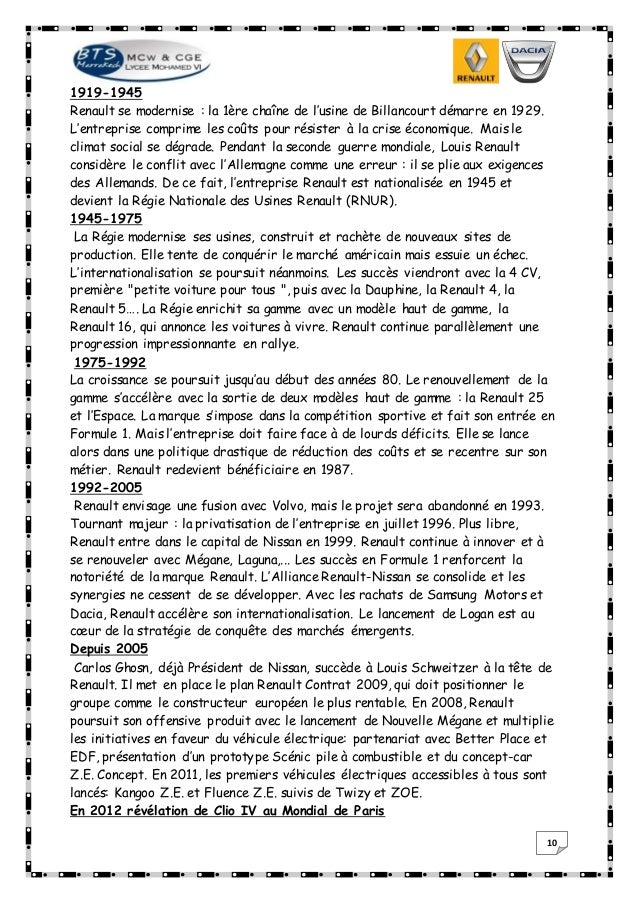 BTS Marrakech MCW & CGE LYCEE MOHAMED VI

RENAULT DACIA

1919-1945
Renault se modernise : la 1ère chaîne de l'usine de Billancourt démarre en 1929. L'entreprise comprime les coûts pour résister à la crise économique. Mais le climat social se dégrade. Pendant la seconde guerre mondiale, Louis Renault considère le conflit avec l'Allemagne comme une erreur : il se plie aux exigences des Allemands. De ce fait, l'entreprise Renault est nationalisée en 1945 et devient la Régie Nationale des Usines Renault (RNUR).

1945-1975
La Régie modernise ses usines, construit et rachète de nouveaux sites de production. Elle tente de conquérir le marché américain mais essuie un échec. L'internationalisation se poursuit néanmoins. Les succès viendront avec la 4 CV, première "petite voiture pour tous ", puis avec la Dauphine, la Renault 4, la Renault 5…. La Régie enrichit sa gamme avec un modèle haut de gamme, la Renault 16, qui annonce les voitures à vivre. Renault continue parallèlement une progression impressionnante en rallye.

1975-1992
La croissance se poursuit jusqu'au début des années 80. Le renouvellement de la gamme s'accélère avec la sortie de deux modèles haut de gamme : la Renault 25 et l'Espace. La marque s'impose dans la compétition sportive et fait son entrée en Formule 1. Mais l'entreprise doit faire face à de lourds déficits. Elle se lance alors dans une politique drastique de réduction des coûts et se recentre sur son métier. Renault redevient bénéficiaire en 1987.

1992-2005
Renault envisage une fusion avec Volvo, mais le projet sera abandonné en 1993. Tournant majeur : la privatisation de l'entreprise en juillet 1996. Plus libre, Renault entre dans le capital de Nissan en 1999. Renault continue à innover et à se renouveler avec Mégane, Laguna,… Les succès en Formule 1 renforcent la notoriété de la marque Renault. L'Alliance Renault-Nissan se consolide et les synergies ne cessent de se développer. Avec les rachats de Samsung Motors et Dacia, Renault accélère son internationalisation. Le lancement de Logan est au cœur de la stratégie de conquête des marchés émergents.

Depuis 2005
Carlos Ghosn, déjà Président de Nissan, succède à Louis Schweitzer à la tête de Renault. Il met en place le plan Renault Contrat 2009, qui doit positionner le groupe comme le constructeur européen le plus rentable. En 2008, Renault poursuit son offensive produit avec le lancement de Nouvelle Mégane et multiplie les initiatives en faveur du véhicule électrique: partenariat avec Better Place et EDF, présentation d'un prototype Scénic pile à combustible et du concept-car Z.E. Concept. En 2011, les premiers véhicules électriques accessibles à tous sont lancés: Kangoo Z.E. et Fluence Z.E. suivis de Twizy et ZOE.
En 2012 révélation de Clio IV au Mondial de Paris

10